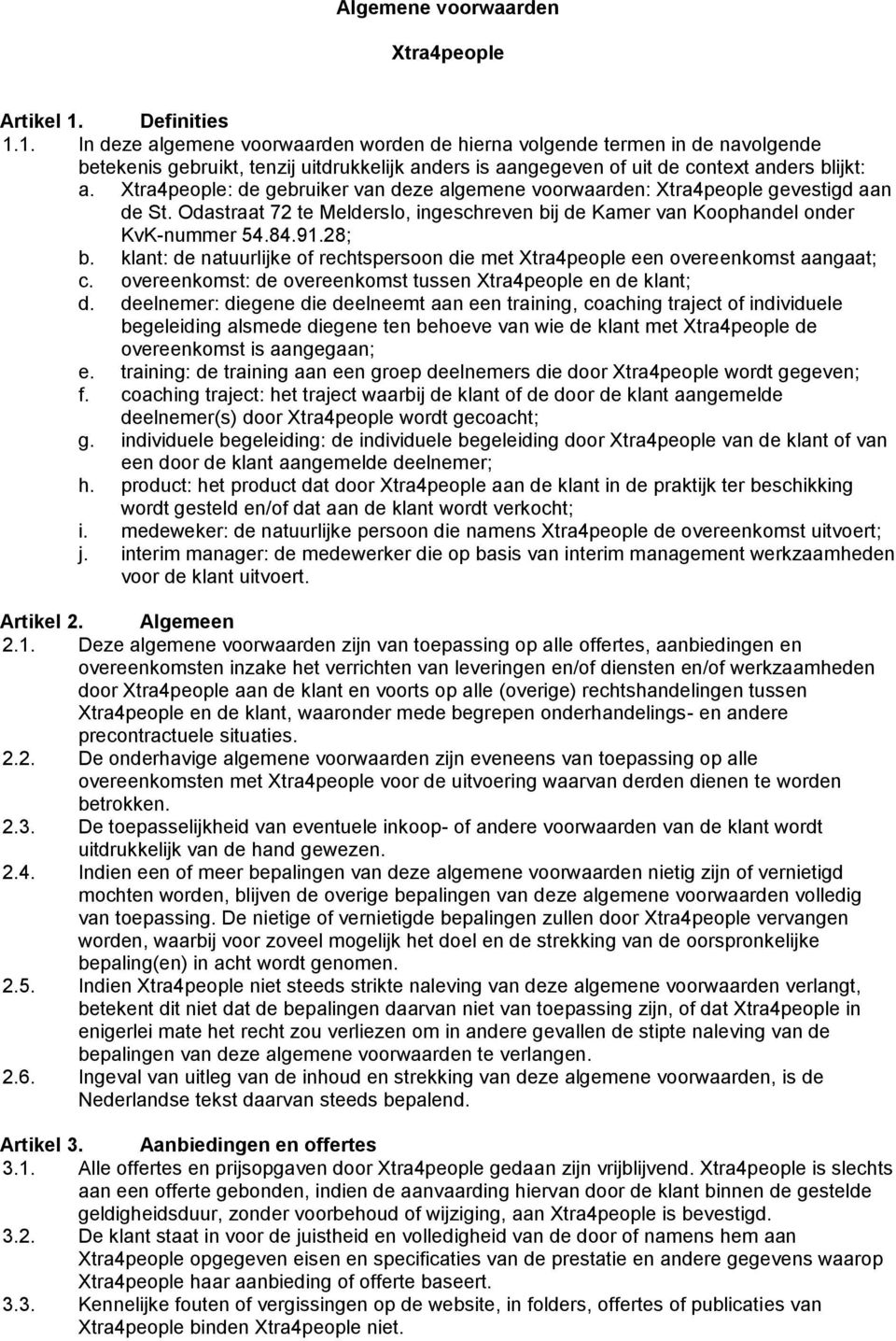 Algemene voorwaarden

Xtra4people

Artikel 1. Definities

1.1. In deze algemene voorwaarden worden de hierna volgende termen in de navolgende betekenis gebruikt, tenzij uitdrukkelijk anders is aangegeven of uit de context anders blijkt:

a. Xtra4people: de gebruiker van deze algemene voorwaarden: Xtra4people gevestigd aan de St. Odastraat 72 te Melderslo, ingeschreven bij de Kamer van Koophandel onder KvK-nummer 54.84.91.28;

b. klant: de natuurlijke of rechtspersoon die met Xtra4people een overeenkomst aangaat;

c. overeenkomst: de overeenkomst tussen Xtra4people en de klant;

d. deelnemer: diegene die deelneemt aan een training, coaching traject of individuele begeleiding alsmede diegene ten behoeve van wie de klant met Xtra4people de overeenkomst is aangegaan;

e. training: de training aan een groep deelnemers die door Xtra4people wordt gegeven;

f. coaching traject: het traject waarbij de klant of de door de klant aangemelde deelnemer(s) door Xtra4people wordt gecoacht;

g. individuele begeleiding: de individuele begeleiding door Xtra4people van de klant of van een door de klant aangemelde deelnemer;

h. product: het product dat door Xtra4people aan de klant in de praktijk ter beschikking wordt gesteld en/of dat aan de klant wordt verkocht;

i. medeweker: de natuurlijke persoon die namens Xtra4people de overeenkomst uitvoert;

j. interim manager: de medewerker die op basis van interim management werkzaamheden voor de klant uitvoert.

Artikel 2. Algemeen

2.1. Deze algemene voorwaarden zijn van toepassing op alle offertes, aanbiedingen en overeenkomsten inzake het verrichten van leveringen en/of diensten en/of werkzaamheden door Xtra4people aan de klant en voorts op alle (overige) rechtshandelingen tussen Xtra4people en de klant, waaronder mede begrepen onderhandelings- en andere precontractuele situaties.

2.2. De onderhavige algemene voorwaarden zijn eveneens van toepassing op alle overeenkomsten met Xtra4people voor de uitvoering waarvan derden dienen te worden betrokken.

2.3. De toepasselijkheid van eventuele inkoop- of andere voorwaarden van de klant wordt uitdrukkelijk van de hand gewezen.

2.4. Indien een of meer bepalingen van deze algemene voorwaarden nietig zijn of vernietigd mochten worden, blijven de overige bepalingen van deze algemene voorwaarden volledig van toepassing. De nietige of vernietigde bepalingen zullen door Xtra4people vervangen worden, waarbij voor zoveel mogelijk het doel en de strekking van de oorspronkelijke bepaling(en) in acht wordt genomen.

2.5. Indien Xtra4people niet steeds strikte naleving van deze algemene voorwaarden verlangt, betekent dit niet dat de bepalingen daarvan niet van toepassing zijn, of dat Xtra4people in enigerlei mate het recht zou verliezen om in andere gevallen de stipte naleving van de bepalingen van deze algemene voorwaarden te verlangen.

2.6. Ingeval van uitleg van de inhoud en strekking van deze algemene voorwaarden, is de Nederlandse tekst daarvan steeds bepalend.

Artikel 3. Aanbiedingen en offertes

3.1. Alle offertes en prijsopgaven door Xtra4people gedaan zijn vrijblijvend. Xtra4people is slechts aan een offerte gebonden, indien de aanvaarding hiervan door de klant binnen de gestelde geldigheidsduur, zonder voorbehoud of wijziging, aan Xtra4people is bevestigd.

3.2. De klant staat in voor de juistheid en volledigheid van de door of namens hem aan Xtra4people opgegeven eisen en specificaties van de prestatie en andere gegevens waarop Xtra4people haar aanbieding of offerte baseert.

3.3. Kennelijke fouten of vergissingen op de website, in folders, offertes of publicaties van Xtra4people binden Xtra4people niet.